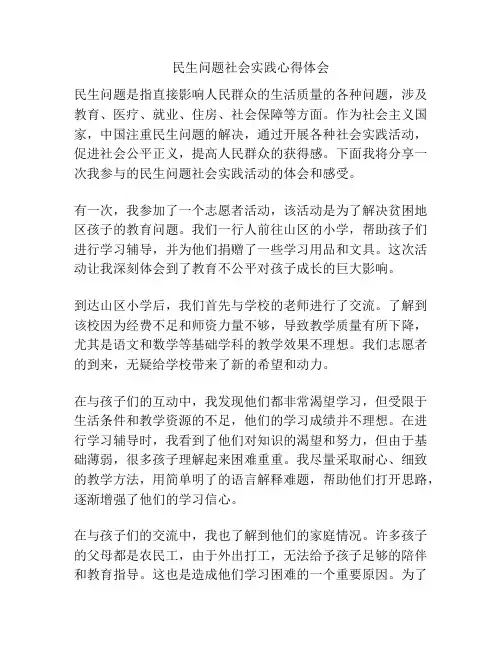 民生问题社会实践心得体会

民生问题是指直接影响人民群众的生活质量的各种问题，涉及教育、医疗、就业、住房、社会保障等方面。作为社会主义国家，中国注重民生问题的解决，通过开展各种社会实践活动，促进社会公平正义，提高人民群众的获得感。下面我将分享一次我参与的民生问题社会实践活动的体会和感受。

有一次，我参加了一个志愿者活动，该活动是为了解决贫困地区孩子的教育问题。我们一行人前往山区的小学，帮助孩子们进行学习辅导，并为他们捐赠了一些学习用品和文具。这次活动让我深刻体会到了教育不公平对孩子成长的巨大影响。

到达山区小学后，我们首先与学校的老师进行了交流。了解到该校因为经费不足和师资力量不够，导致教学质量有所下降，尤其是语文和数学等基础学科的教学效果不理想。我们志愿者的到来，无疑给学校带来了新的希望和动力。

在与孩子们的互动中，我发现他们都非常渴望学习，但受限于生活条件和教学资源的不足，他们的学习成绩并不理想。在进行学习辅导时，我看到了他们对知识的渴望和努力，但由于基础薄弱，很多孩子理解起来困难重重。我尽量采取耐心、细致的教学方法，用简单明了的语言解释难题，帮助他们打开思路，逐渐增强了他们的学习信心。

在与孩子们的交流中，我也了解到他们的家庭情况。许多孩子的父母都是农民工，由于外出打工，无法给予孩子足够的陪伴和教育指导。这也是造成他们学习困难的一个重要原因。为了